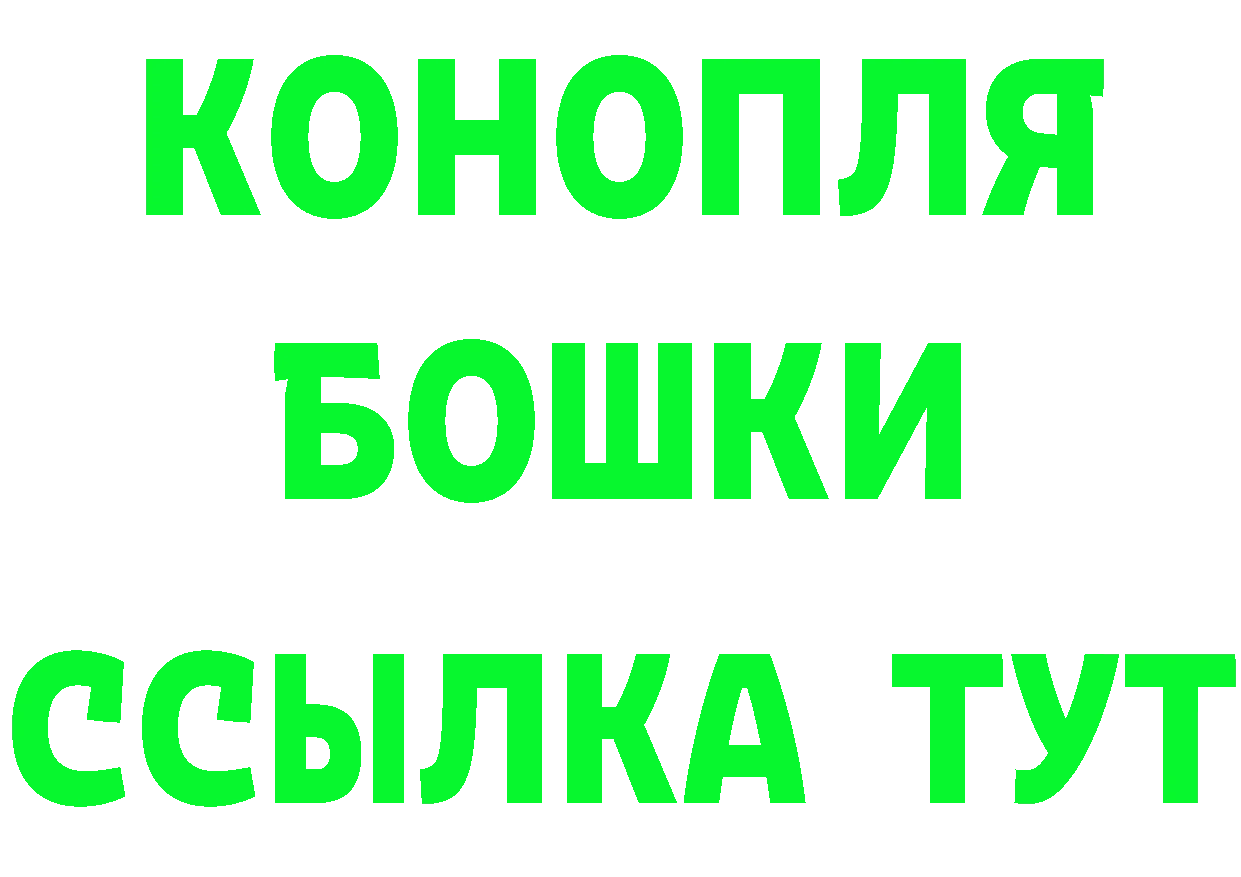 КОНОПЛЯ
БОШКИ
ССЫЛКА ТУТ